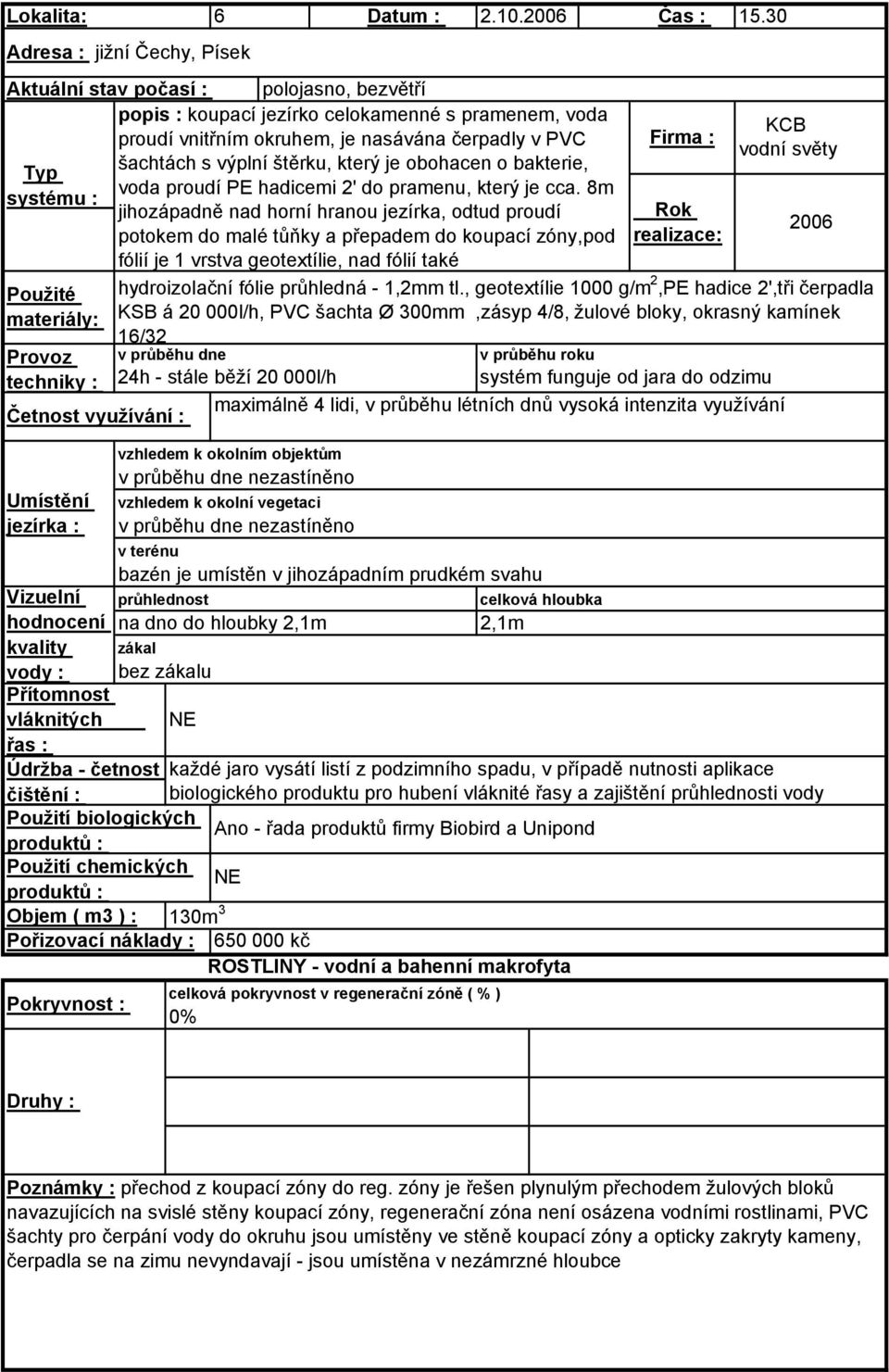 Lokalita: 6 Datum : 2.10.2006 Čas : 15.30

Adresa : jižní Čechy, Písek

Aktuální stav počasí : polojasno, bezvětří

Typ systému : popis : koupací jezírko celokamenné s pramenem, voda proudí vnitřním okruhem, je nasávána čerpadly v PVC šachtách s výplní štěrku, který je obohacen o bakterie, voda proudí PE hadicemi 2' do pramenu, který je cca. 8m jihozápadně nad horní hranou jezírka, odtud proudí potokem do malé tůňky a přepadem do koupací zóny,pod fólií je 1 vrstva geotextílie, nad fólií také

Firma : KCB vodní světy

Rok realizace: 2006

Použité materiály: hydroizolační fólie průhledná - 1,2mm tl., geotextílie 1000 g/m$^2$,PE hadice 2',tři čerpadla KSB á 20 000l/h, PVC šachta Ø 300mm ,zásyp 4/8, žulové bloky, okrasný kamínek 16/32

Provoz techniky : v průběhu dne 24h - stále běží 20 000l/h v průběhu roku systém funguje od jara do odzimu

Četnost využívání : maximálně 4 lidi, v průběhu létních dnů vysoká intenzita využívání

Umístění jezírka : vzhledem k okolním objektům v průběhu dne nezastíněno
vzhledem k okolní vegetaci v průběhu dne nezastíněno
v terénu bazén je umístěn v jihozápadním prudkém svahu

Vizuelní hodnocení kvality vody : průhlednost na dno do hloubky 2,1m celková hloubka 2,1m
zákal bez zákalu

Přítomnost vláknitých řas : NE

Údržba - četnost čištění : každé jaro vysátí listí z podzimního spadu, v případě nutnosti aplikace biologického produktu pro hubení vláknité řasy a zajištění průhlednosti vody

Použití biologických produktů : Ano - řada produktů firmy Biobird a Unipond

Použití chemických produktů : NE

Objem ( m3 ) : 130m$^3$

Pořizovací náklady : 650 000 kč

ROSTLINY - vodní a bahenní makrofyta

Pokryvnost : celková pokryvnost v regenerační zóně ( % ) 0%

Druhy :

Poznámky : přechod z koupací zóny do reg. zóny je řešen plynulým přechodem žulových bloků navazujících na svislé stěny koupací zóny, regenerační zóna není osázena vodními rostlinami, PVC šachty pro čerpání vody do okruhu jsou umístěny ve stěně koupací zóny a opticky zakryty kameny, čerpadla se na zimu nevyndavají - jsou umístěna v nezámrzné hloubce